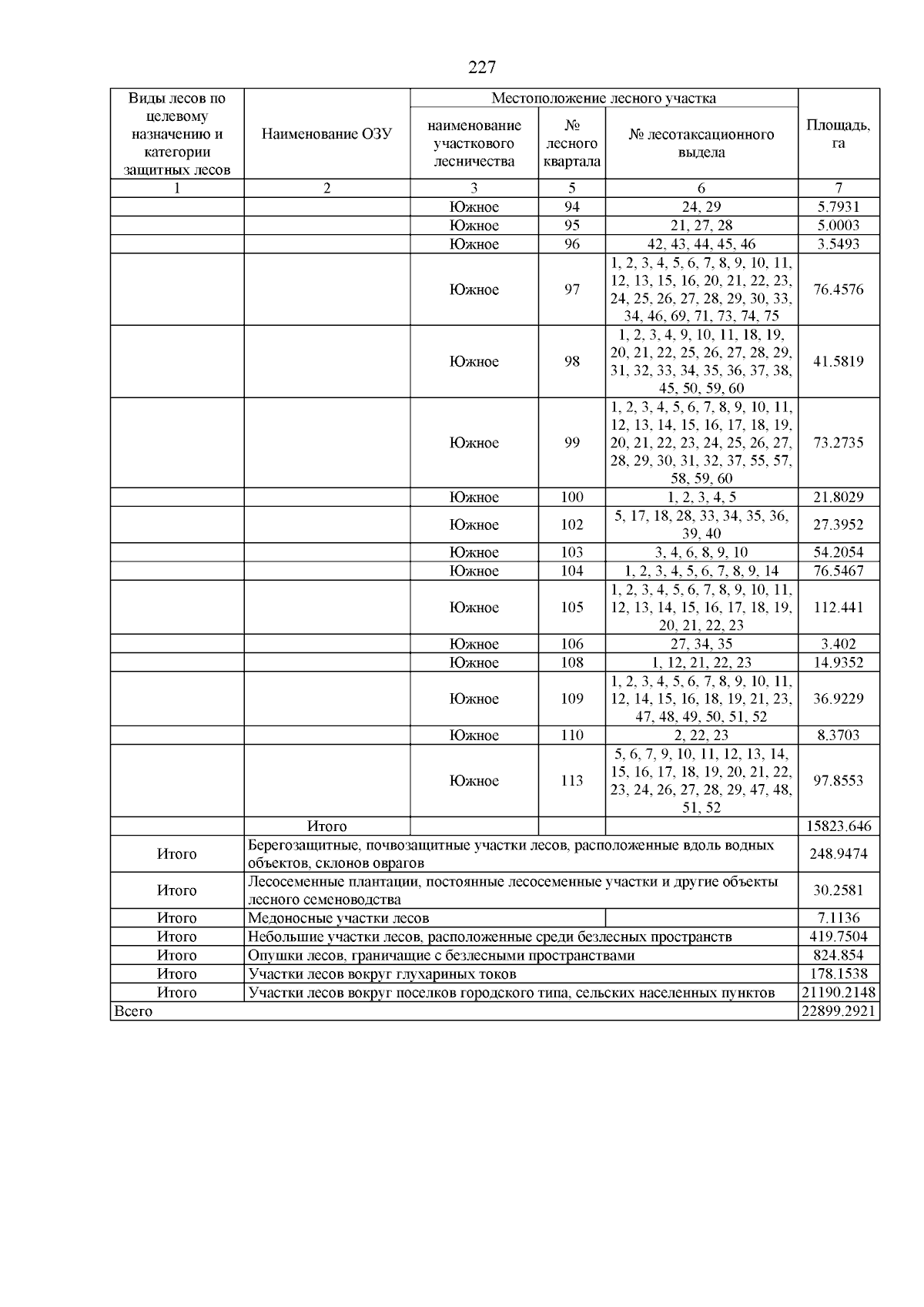 227

| Виды лесов по целевому назначению и категории защитных лесов | Наименование ОЗУ | Местоположение лесного участка: наименование участкового лесничества | Местоположение лесного участка: № лесного квартала | Местоположение лесного участка: № лесотаксационного выдела | Площадь, га |
|---|---|---|---|---|---|
| 1 | 2 | 3 | 5 | 6 | 7 |
| | | Южное | 94 | 24, 29 | 5.7931 |
| | | Южное | 95 | 21, 27, 28 | 5.0003 |
| | | Южное | 96 | 42, 43, 44, 45, 46 | 3.5493 |
| | | Южное | 97 | 1, 2, 3, 4, 5, 6, 7, 8, 9, 10, 11, 12, 13, 15, 16, 20, 21, 22, 23, 24, 25, 26, 27, 28, 29, 30, 33, 34, 46, 69, 71, 73, 74, 75 | 76.4576 |
| | | Южное | 98 | 1, 2, 3, 4, 9, 10, 11, 18, 19, 20, 21, 22, 25, 26, 27, 28, 29, 31, 32, 33, 34, 35, 36, 37, 38, 45, 50, 59, 60 | 41.5819 |
| | | Южное | 99 | 1, 2, 3, 4, 5, 6, 7, 8, 9, 10, 11, 12, 13, 14, 15, 16, 17, 18, 19, 20, 21, 22, 23, 24, 25, 26, 27, 28, 29, 30, 31, 32, 37, 55, 57, 58, 59, 60 | 73.2735 |
| | | Южное | 100 | 1, 2, 3, 4, 5 | 21.8029 |
| | | Южное | 102 | 5, 17, 18, 28, 33, 34, 35, 36, 39, 40 | 27.3952 |
| | | Южное | 103 | 3, 4, 6, 8, 9, 10 | 54.2054 |
| | | Южное | 104 | 1, 2, 3, 4, 5, 6, 7, 8, 9, 14 | 76.5467 |
| | | Южное | 105 | 1, 2, 3, 4, 5, 6, 7, 8, 9, 10, 11, 12, 13, 14, 15, 16, 17, 18, 19, 20, 21, 22, 23 | 112.441 |
| | | Южное | 106 | 27, 34, 35 | 3.402 |
| | | Южное | 108 | 1, 12, 21, 22, 23 | 14.9352 |
| | | Южное | 109 | 1, 2, 3, 4, 5, 6, 7, 8, 9, 10, 11, 12, 14, 15, 16, 18, 19, 21, 23, 47, 48, 49, 50, 51, 52 | 36.9229 |
| | | Южное | 110 | 2, 22, 23 | 8.3703 |
| | | Южное | 113 | 5, 6, 7, 9, 10, 11, 12, 13, 14, 15, 16, 17, 18, 19, 20, 21, 22, 23, 24, 26, 27, 28, 29, 47, 48, 51, 52 | 97.8553 |
| | Итого | | | | 15823.646 |
| Итого | Берегозащитные, почвозащитные участки лесов, расположенные вдоль водных объектов, склонов оврагов | | | | 248.9474 |
| Итого | Лесосеменные плантации, постоянные лесосеменные участки и другие объекты лесного семеноводства | | | | 30.2581 |
| Итого | Медоносные участки лесов | | | | 7.1136 |
| Итого | Небольшие участки лесов, расположенные среди безлесных пространств | | | | 419.7504 |
| Итого | Опушки лесов, граничащие с безлесными пространствами | | | | 824.854 |
| Итого | Участки лесов вокруг глухариных токов | | | | 178.1538 |
| Итого | Участки лесов вокруг поселков городского типа, сельских населенных пунктов | | | | 21190.2148 |
| Всего | | | | | 22899.2921 |